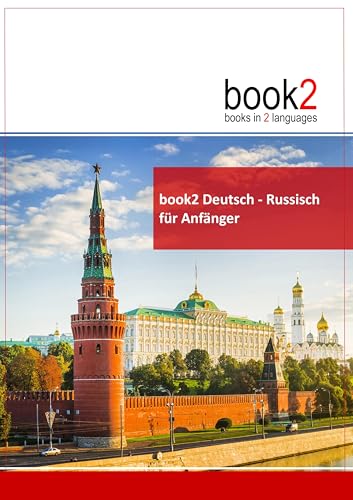 book2
books in 2 languages

book2 Deutsch - Russisch für Anfänger